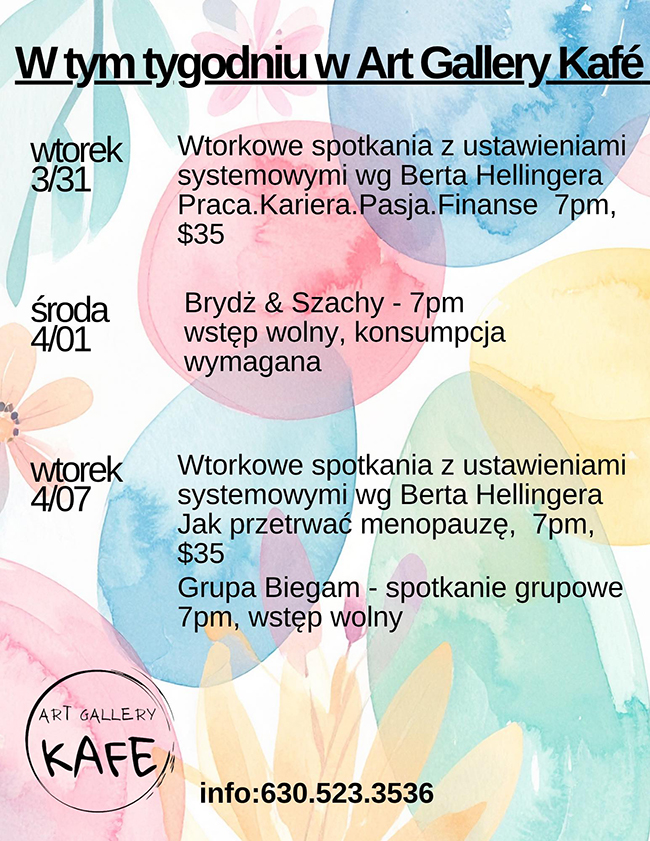 W tym tygodniu w Art Gallery Kafé

wtorek
3/31

Wtorkowe spotkania z ustawieniami systemowymi wg Berta Hellingera Praca.Kariera.Pasja.Finanse 7pm, $35

środa
4/01

Brydż & Szachy - 7pm wstęp wolny, konsumpcja wymagana

wtorek
4/07

Wtorkowe spotkania z ustawieniami systemowymi wg Berta Hellingera Jak przetrwać menopauzę, 7pm, $35

Grupa Biegam - spotkanie grupowe 7pm, wstęp wolny

ART GALLERY
KAFE

info:630.523.3536